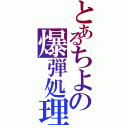 とあるちよの爆弾処理